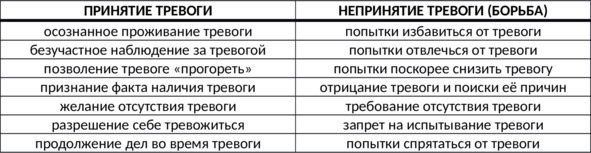 | ПРИНЯТИЕ ТРЕВОГИ | НЕПРИНЯТИЕ ТРЕВОГИ (БОРЬБА) |
|---|---|
| осознанное проживание тревоги | попытки избавиться от тревоги |
| безучастное наблюдение за тревогой | попытки отвлечься от тревоги |
| позволение тревоге «прогореть» | попытки поскорее снизить тревогу |
| признание факта наличия тревоги | отрицание тревоги и поиски её причин |
| желание отсутствия тревоги | требование отсутствия тревоги |
| разрешение себе тревожиться | запрет на испытывание тревоги |
| продолжение дел во время тревоги | попытки спрятаться от тревоги |